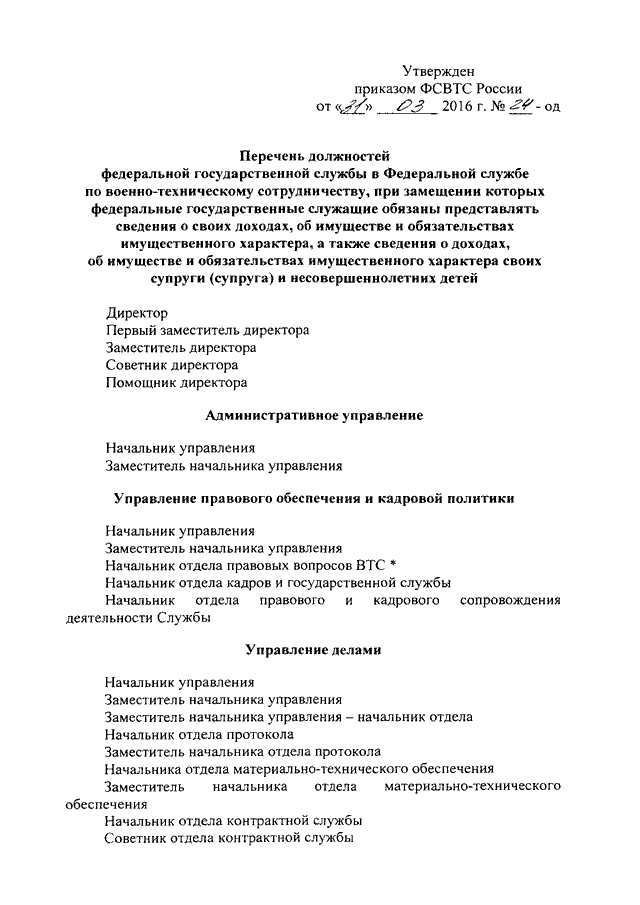 Утвержден
приказом ФСВТС России
от «31» 03 2016 г. № 24 - од

Перечень должностей
федеральной государственной службы в Федеральной службе по военно-техническому сотрудничеству, при замещении которых федеральные государственные служащие обязаны представлять сведения о своих доходах, об имуществе и обязательствах имущественного характера, а также сведения о доходах, об имуществе и обязательствах имущественного характера своих супруги (супруга) и несовершеннолетних детей

Директор
Первый заместитель директора
Заместитель директора
Советник директора
Помощник директора

Административное управление

Начальник управления
Заместитель начальника управления

Управление правового обеспечения и кадровой политики

Начальник управления
Заместитель начальника управления
Начальник отдела правовых вопросов ВТС *
Начальник отдела кадров и государственной службы
Начальник отдела правового и кадрового сопровождения деятельности Службы

Управление делами

Начальник управления
Заместитель начальника управления
Заместитель начальника управления – начальник отдела
Начальник отдела протокола
Заместитель начальника отдела протокола
Начальника отдела материально-технического обеспечения
Заместитель начальника отдела материально-технического обеспечения
Начальник отдела контрактной службы
Советник отдела контрактной службы